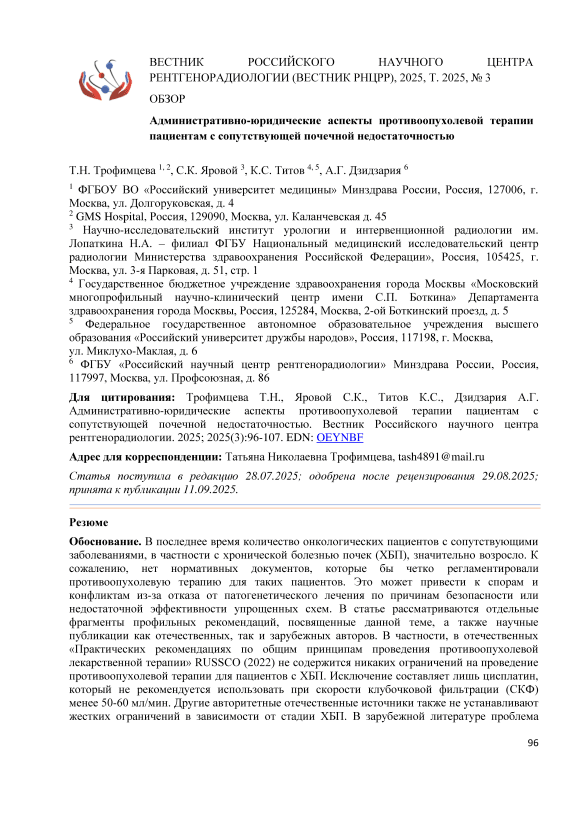 ВЕСТНИК РОССИЙСКОГО НАУЧНОГО ЦЕНТРА РЕНТГЕНОРАДИОЛОГИИ (ВЕСТНИК РНЦРР), 2025, Т. 2025, № 3

ОБЗОР

Административно-юридические аспекты противоопухолевой терапии пациентам с сопутствующей почечной недостаточностью

Т.Н. Трофимцева $^{1, 2}$, С.К. Яровой $^{3}$, К.С. Титов $^{4, 5}$, А.Г. Дзидзария $^{6}$

$^{1}$ ФГБОУ ВО «Российский университет медицины» Минздрава России, Россия, 127006, г. Москва, ул. Долгоруковская, д. 4
$^{2}$ GMS Hospital, Россия, 129090, Москва, ул. Каланчевская д. 45
$^{3}$ Научно-исследовательский институт урологии и интервенционной радиологии им. Лопаткина Н.А. – филиал ФГБУ Национальный медицинский исследовательский центр радиологии Министерства здравоохранения Российской Федерации», Россия, 105425, г. Москва, ул. 3-я Парковая, д. 51, стр. 1
$^{4}$ Государственное бюджетное учреждение здравоохранения города Москвы «Московский многопрофильный научно-клинический центр имени С.П. Боткина» Департамента здравоохранения города Москвы, Россия, 125284, Москва, 2-ой Боткинский проезд, д. 5
$^{5}$ Федеральное государственное автономное образовательное учреждения высшего образования «Российский университет дружбы народов», Россия, 117198, г. Москва, ул. Миклухо-Маклая, д. 6
$^{6}$ ФГБУ «Российский научный центр рентгенорадиологии» Минздрава России, Россия, 117997, Москва, ул. Профсоюзная, д. 86

Для цитирования: Трофимцева Т.Н., Яровой С.К., Титов К.С., Дзидзария А.Г. Административно-юридические аспекты противоопухолевой терапии пациентам с сопутствующей почечной недостаточностью. Вестник Российского научного центра рентгенорадиологии. 2025; 2025(3):96-107. EDN: OEYNBF

Адрес для корреспонденции: Татьяна Николаевна Трофимцева, tash4891@mail.ru

Статья поступила в редакцию 28.07.2025; одобрена после рецензирования 29.08.2025; принята к публикации 11.09.2025.

Резюме

Обоснование. В последнее время количество онкологических пациентов с сопутствующими заболеваниями, в частности с хронической болезнью почек (ХБП), значительно возросло. К сожалению, нет нормативных документов, которые бы четко регламентировали противоопухолевую терапию для таких пациентов. Это может привести к спорам и конфликтам из-за отказа от патогенетического лечения по причинам безопасности или недостаточной эффективности упрощенных схем. В статье рассматриваются отдельные фрагменты профильных рекомендаций, посвященные данной теме, а также научные публикации как отечественных, так и зарубежных авторов. В частности, в отечественных «Практических рекомендациях по общим принципам проведения противоопухолевой лекарственной терапии» RUSSCO (2022) не содержится никаких ограничений на проведение противоопухолевой терапии для пациентов с ХБП. Исключение составляет лишь цисплатин, который не рекомендуется использовать при скорости клубочковой фильтрации (СКФ) менее 50-60 мл/мин. Другие авторитетные отечественные источники также не устанавливают жестких ограничений в зависимости от стадии ХБП. В зарубежной литературе проблема

96